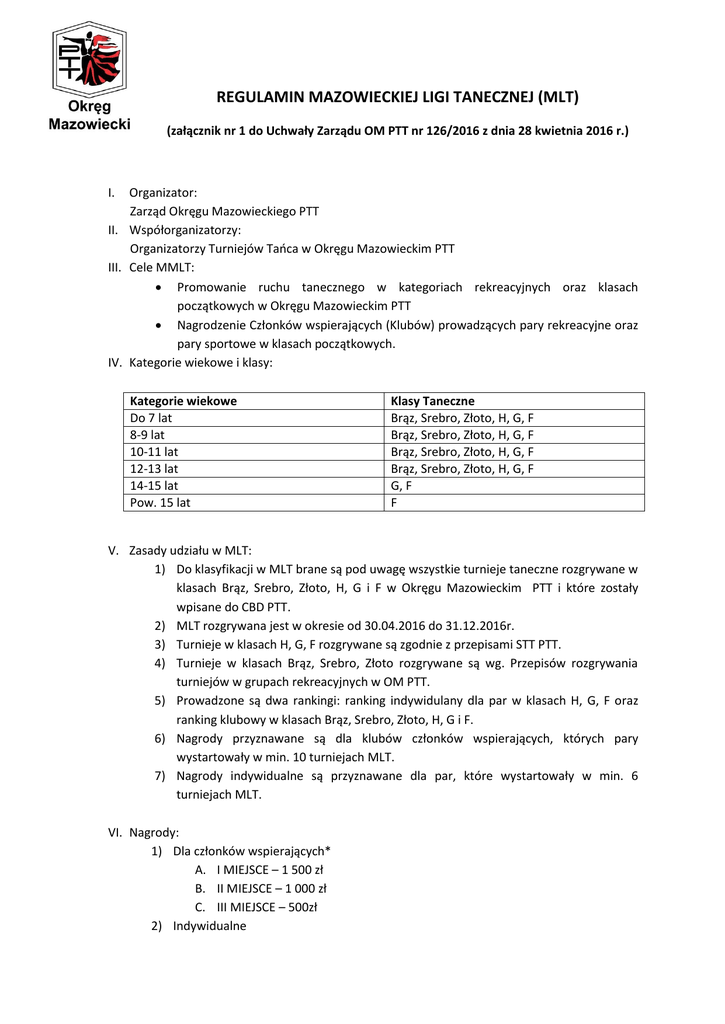 PTT
Okręg Mazowiecki

REGULAMIN MAZOWIECKIEJ LIGI TANECZNEJ (MLT)

(załącznik nr 1 do Uchwały Zarządu OM PTT nr 126/2016 z dnia 28 kwietnia 2016 r.)

I. Organizator:
Zarząd Okręgu Mazowieckiego PTT
II. Współorganizatorzy:
Organizatorzy Turniejów Tańca w Okręgu Mazowieckim PTT
III. Cele MMLT:
• Promowanie ruchu tanecznego w kategoriach rekreacyjnych oraz klasach początkowych w Okręgu Mazowieckim PTT
• Nagrodzenie Członków wspierających (Klubów) prowadzących pary rekreacyjne oraz pary sportowe w klasach początkowych.
IV. Kategorie wiekowe i klasy:

| Kategorie wiekowe | Klasy Taneczne |
|---|---|
| Do 7 lat | Brąz, Srebro, Złoto, H, G, F |
| 8-9 lat | Brąz, Srebro, Złoto, H, G, F |
| 10-11 lat | Brąz, Srebro, Złoto, H, G, F |
| 12-13 lat | Brąz, Srebro, Złoto, H, G, F |
| 14-15 lat | G, F |
| Pow. 15 lat | F |

V. Zasady udziału w MLT:
1) Do klasyfikacji w MLT brane są pod uwagę wszystkie turnieje taneczne rozgrywane w klasach Brąz, Srebro, Złoto, H, G i F w Okręgu Mazowieckim PTT i które zostały wpisane do CBD PTT.
2) MLT rozgrywana jest w okresie od 30.04.2016 do 31.12.2016r.
3) Turnieje w klasach H, G, F rozgrywane są zgodnie z przepisami STT PTT.
4) Turnieje w klasach Brąz, Srebro, Złoto rozgrywane są wg. Przepisów rozgrywania turniejów w grupach rekreacyjnych w OM PTT.
5) Prowadzone są dwa rankingi: ranking indywidulany dla par w klasach H, G, F oraz ranking klubowy w klasach Brąz, Srebro, Złoto, H, G i F.
6) Nagrody przyznawane są dla klubów członków wspierających, których pary wystartowały w min. 10 turniejach MLT.
7) Nagrody indywidualne są przyznawane dla par, które wystartowały w min. 6 turniejach MLT.

VI. Nagrody:
1) Dla członków wspierających*
A. I MIEJSCE – 1 500 zł
B. II MIEJSCE – 1 000 zł
C. III MIEJSCE – 500zł
2) Indywidualne